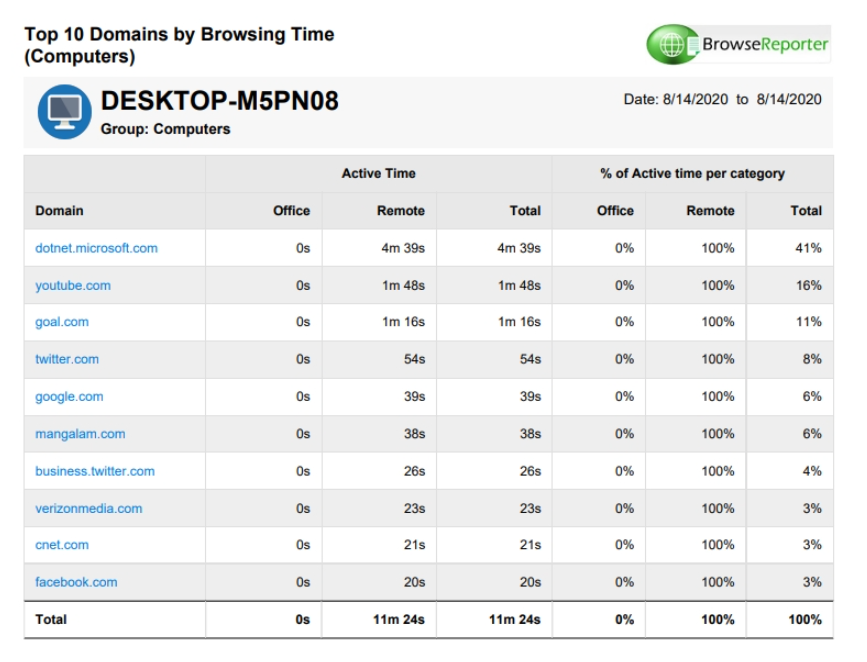 Top 10 Domains by Browsing Time (Computers)

BrowseReporter

DESKTOP-M5PN08
Group: Computers

Date: 8/14/2020 to 8/14/2020

| | Active Time | | | % of Active time per category | | |
|---|---|---|---|---|---|---|
| Domain | Office | Remote | Total | Office | Remote | Total |
| dotnet.microsoft.com | 0s | 4m 39s | 4m 39s | 0% | 100% | 41% |
| youtube.com | 0s | 1m 48s | 1m 48s | 0% | 100% | 16% |
| goal.com | 0s | 1m 16s | 1m 16s | 0% | 100% | 11% |
| twitter.com | 0s | 54s | 54s | 0% | 100% | 8% |
| google.com | 0s | 39s | 39s | 0% | 100% | 6% |
| mangalam.com | 0s | 38s | 38s | 0% | 100% | 6% |
| business.twitter.com | 0s | 26s | 26s | 0% | 100% | 4% |
| verizonmedia.com | 0s | 23s | 23s | 0% | 100% | 3% |
| cnet.com | 0s | 21s | 21s | 0% | 100% | 3% |
| facebook.com | 0s | 20s | 20s | 0% | 100% | 3% |
| Total | 0s | 11m 24s | 11m 24s | 0% | 100% | 100% |